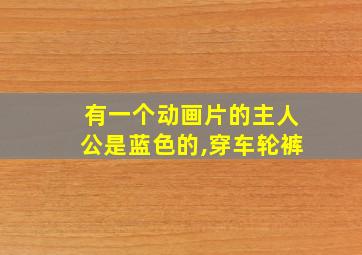 有一个动画片的主人公是蓝色的,穿车轮裤